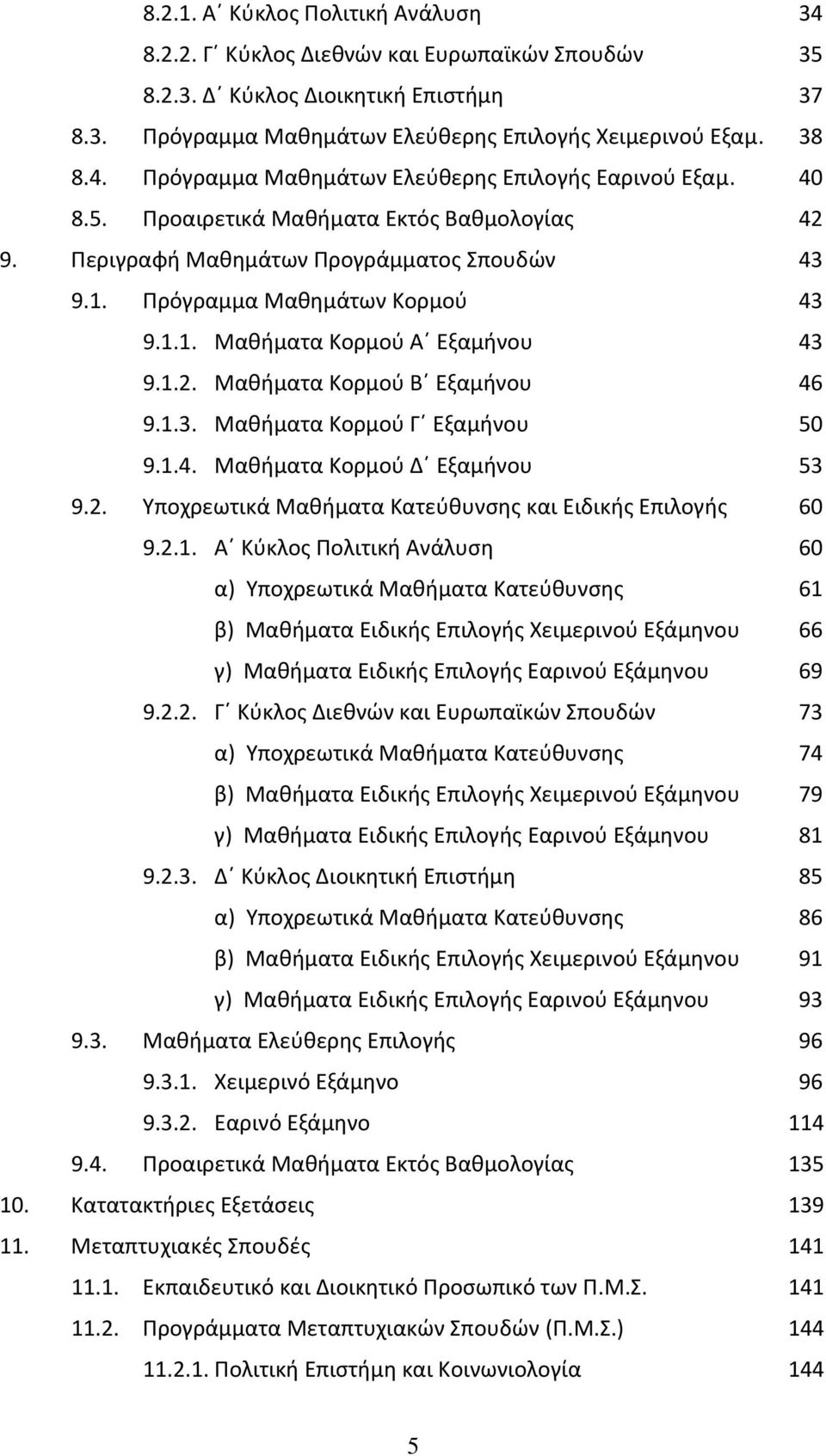 8.2.1. Α΄ Κύκλος Πολιτική Ανάλυση 34
8.2.2. Γ΄ Κύκλος Διεθνών και Ευρωπαϊκών Σπουδών 35
8.2.3. Δ΄ Κύκλος Διοικητική Επιστήμη 37
8.3. Πρόγραμμα Μαθημάτων Ελεύθερης Επιλογής Χειμερινού Εξαμ. 38
8.4. Πρόγραμμα Μαθημάτων Ελεύθερης Επιλογής Εαρινού Εξαμ. 40
8.5. Προαιρετικά Μαθήματα Εκτός Βαθμολογίας 42
9. Περιγραφή Μαθημάτων Προγράμματος Σπουδών 43
9.1. Πρόγραμμα Μαθημάτων Κορμού 43
9.1.1. Μαθήματα Κορμού Α΄ Εξαμήνου 43
9.1.2. Μαθήματα Κορμού Β΄ Εξαμήνου 46
9.1.3. Μαθήματα Κορμού Γ΄ Εξαμήνου 50
9.1.4. Μαθήματα Κορμού Δ΄ Εξαμήνου 53
9.2. Υποχρεωτικά Μαθήματα Κατεύθυνσης και Ειδικής Επιλογής 60
9.2.1. Α΄ Κύκλος Πολιτική Ανάλυση 60
α) Υποχρεωτικά Μαθήματα Κατεύθυνσης 61
β) Μαθήματα Ειδικής Επιλογής Χειμερινού Εξάμηνου 66
γ) Μαθήματα Ειδικής Επιλογής Εαρινού Εξάμηνου 69
9.2.2. Γ΄ Κύκλος Διεθνών και Ευρωπαϊκών Σπουδών 73
α) Υποχρεωτικά Μαθήματα Κατεύθυνσης 74
β) Μαθήματα Ειδικής Επιλογής Χειμερινού Εξάμηνου 79
γ) Μαθήματα Ειδικής Επιλογής Εαρινού Εξάμηνου 81
9.2.3. Δ΄ Κύκλος Διοικητική Επιστήμη 85
α) Υποχρεωτικά Μαθήματα Κατεύθυνσης 86
β) Μαθήματα Ειδικής Επιλογής Χειμερινού Εξάμηνου 91
γ) Μαθήματα Ειδικής Επιλογής Εαρινού Εξάμηνου 93
9.3. Μαθήματα Ελεύθερης Επιλογής 96
9.3.1. Χειμερινό Εξάμηνο 96
9.3.2. Εαρινό Εξάμηνο 114
9.4. Προαιρετικά Μαθήματα Εκτός Βαθμολογίας 135
10. Κατατακτήριες Εξετάσεις 139
11. Μεταπτυχιακές Σπουδές 141
11.1. Εκπαιδευτικό και Διοικητικό Προσωπικό των Π.Μ.Σ. 141
11.2. Προγράμματα Μεταπτυχιακών Σπουδών (Π.Μ.Σ.) 144
11.2.1. Πολιτική Επιστήμη και Κοινωνιολογία 144

5